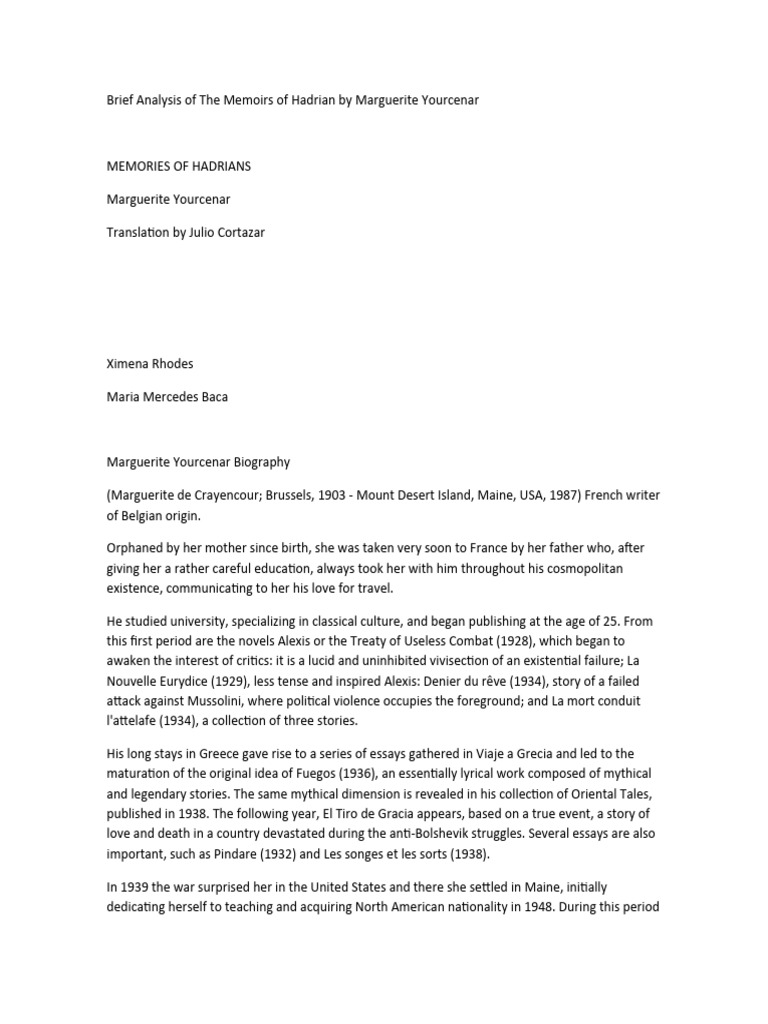 Brief Analysis of The Memoirs of Hadrian by Marguerite Yourcenar

MEMORIES OF HADRIANS

Marguerite Yourcenar

Translation by Julio Cortazar

Ximena Rhodes

Maria Mercedes Baca

Marguerite Yourcenar Biography

(Marguerite de Crayencour; Brussels, 1903 - Mount Desert Island, Maine, USA, 1987) French writer of Belgian origin.

Orphaned by her mother since birth, she was taken very soon to France by her father who, after giving her a rather careful education, always took her with him throughout his cosmopolitan existence, communicating to her his love for travel.

He studied university, specializing in classical culture, and began publishing at the age of 25. From this first period are the novels Alexis or the Treaty of Useless Combat (1928), which began to awaken the interest of critics: it is a lucid and uninhibited vivisection of an existential failure; La Nouvelle Eurydice (1929), less tense and inspired Alexis: Denier du rêve (1934), story of a failed attack against Mussolini, where political violence occupies the foreground; and La mort conduit l'attelafe (1934), a collection of three stories.

His long stays in Greece gave rise to a series of essays gathered in Viaje a Grecia and led to the maturation of the original idea of Fuegos (1936), an essentially lyrical work composed of mythical and legendary stories. The same mythical dimension is revealed in his collection of Oriental Tales, published in 1938. The following year, El Tiro de Gracia appears, based on a true event, a story of love and death in a country devastated during the anti-Bolshevik struggles. Several essays are also important, such as Pindare (1932) and Les songes et les sorts (1938).

In 1939 the war surprised her in the United States and there she settled in Maine, initially dedicating herself to teaching and acquiring North American nationality in 1948. During this period